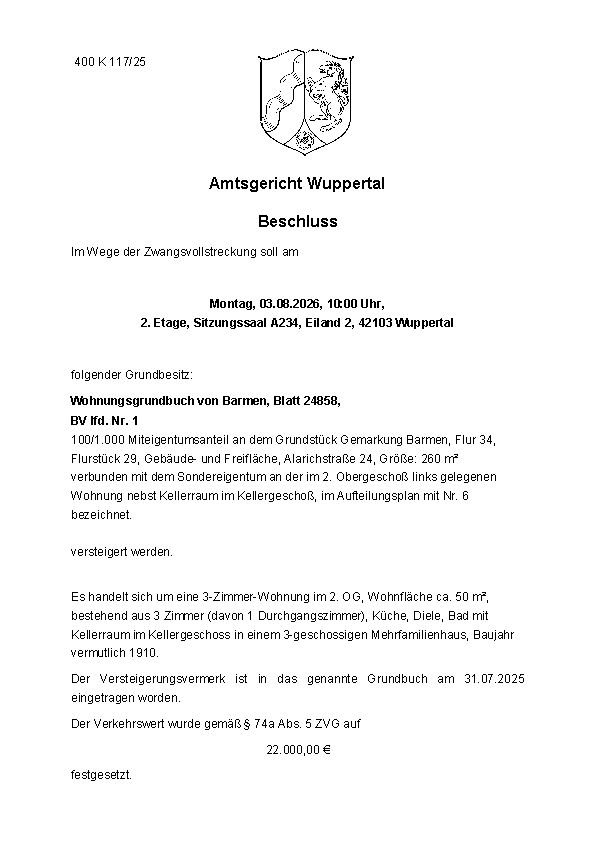 400 K 117/25

Amtsgericht Wuppertal

Beschluss

Im Wege der Zwangsvollstreckung soll am

Montag, 03.08.2026, 10:00 Uhr,
2. Etage, Sitzungssaal A234, Eiland 2, 42103 Wuppertal

folgender Grundbesitz:

Wohnungsgrundbuch von Barmen, Blatt 24858,
BV lfd. Nr. 1
100/1.000 Miteigentumsanteil an dem Grundstück Gemarkung Barmen, Flur 34, Flurstück 29, Gebäude- und Freifläche, Alarichstraße 24, Größe: 260 m² verbunden mit dem Sondereigentum an der im 2. Obergeschoß links gelegenen Wohnung nebst Kellerraum im Kellergeschoß, im Aufteilungsplan mit Nr. 6 bezeichnet.

versteigert werden.

Es handelt sich um eine 3-Zimmer-Wohnung im 2. OG, Wohnfläche ca. 50 m², bestehend aus 3 Zimmer (davon 1 Durchgangszimmer), Küche, Diele, Bad mit Kellerraum im Kellergeschoss in einem 3-geschossigen Mehrfamilienhaus, Baujahr vermutlich 1910.

Der Versteigerungsvermerk ist in das genannte Grundbuch am 31.07.2025 eingetragen worden.

Der Verkehrswert wurde gemäß § 74a Abs. 5 ZVG auf

22.000,00 €

festgesetzt.